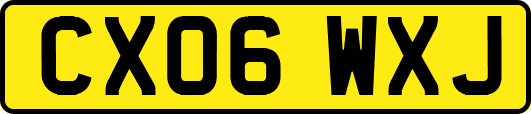 CX06 WXJ